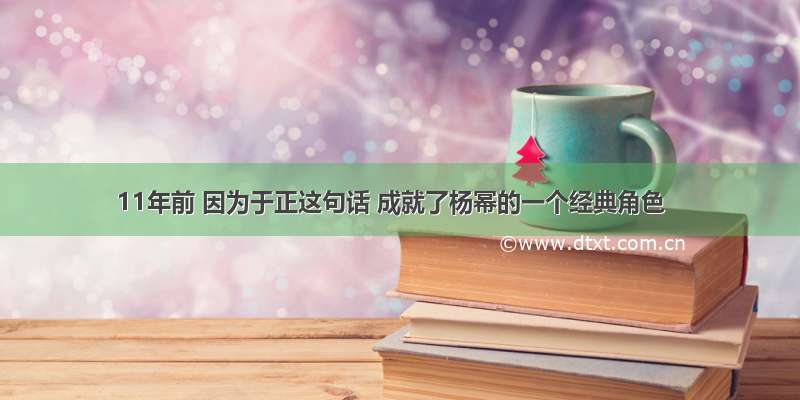 11年前 因为于正这句话 成就了杨幂的一个经典角色

©www.dtxt.com.cn